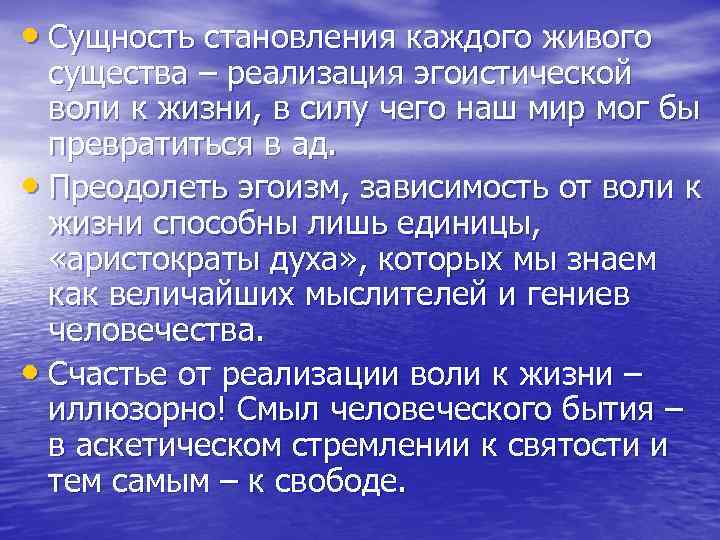 • Сущность становления каждого живого существа – реализация эгоистической воли к жизни, в силу чего наш мир мог бы превратиться в ад.

• Преодолеть эгоизм, зависимость от воли к жизни способны лишь единицы, «аристократы духа», которых мы знаем как величайших мыслителей и гениев человечества.

• Счастье от реализации воли к жизни – иллюзорно! Смыл человеческого бытия – в аскетическом стремлении к святости и тем самым – к свободе.